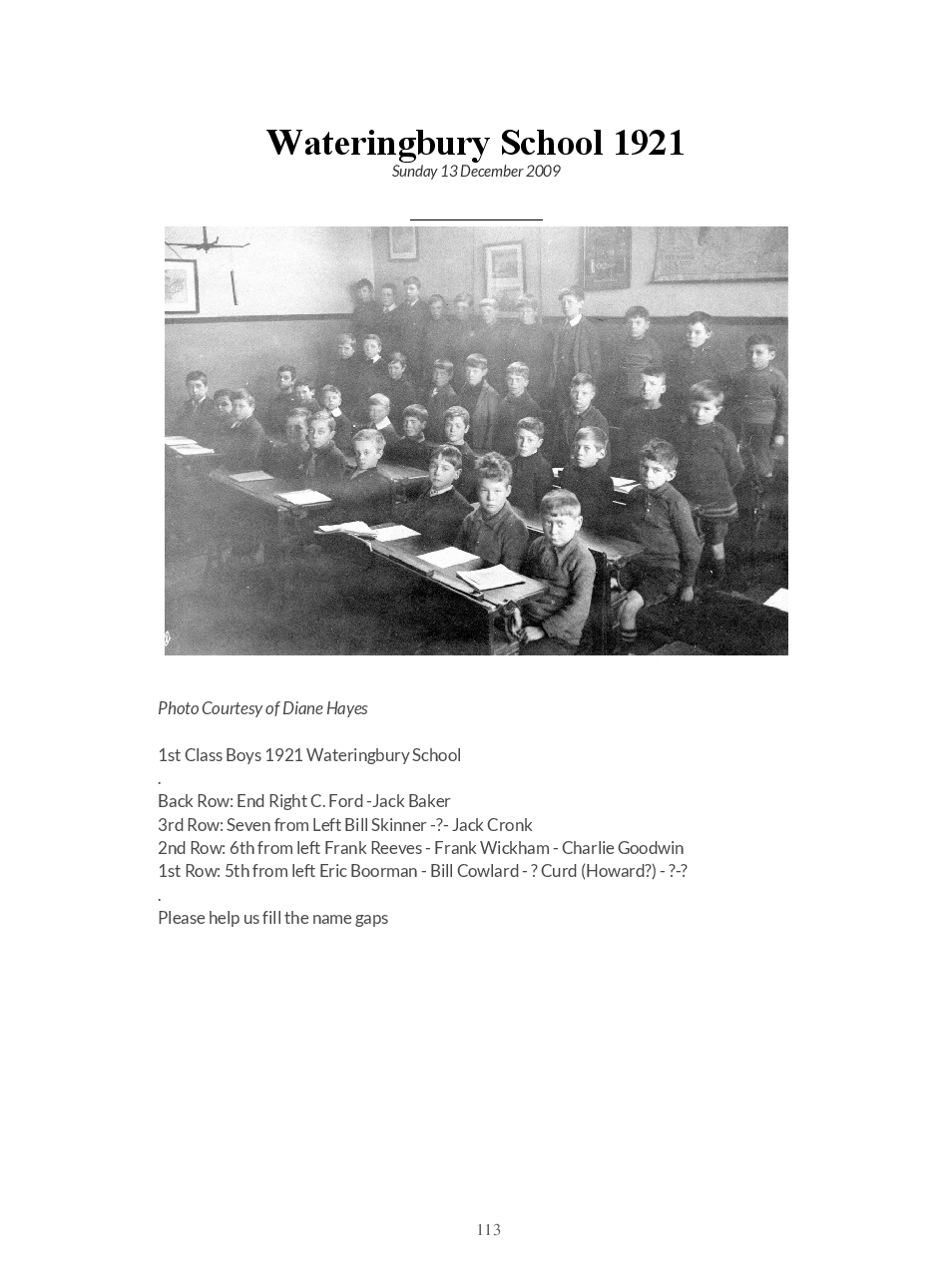 Wateringbury School 1921
Sunday 13 December 2009

Photo Courtesy of Diane Hayes

1st Class Boys 1921 Wateringbury School
.
Back Row: End Right C. Ford -Jack Baker
3rd Row: Seven from Left Bill Skinner -?- Jack Cronk
2nd Row: 6th from left Frank Reeves - Frank Wickham - Charlie Goodwin
1st Row: 5th from left Eric Boorman - Bill Cowlard - ? Curd (Howard?) - ?-?
.
Please help us fill the name gaps

113